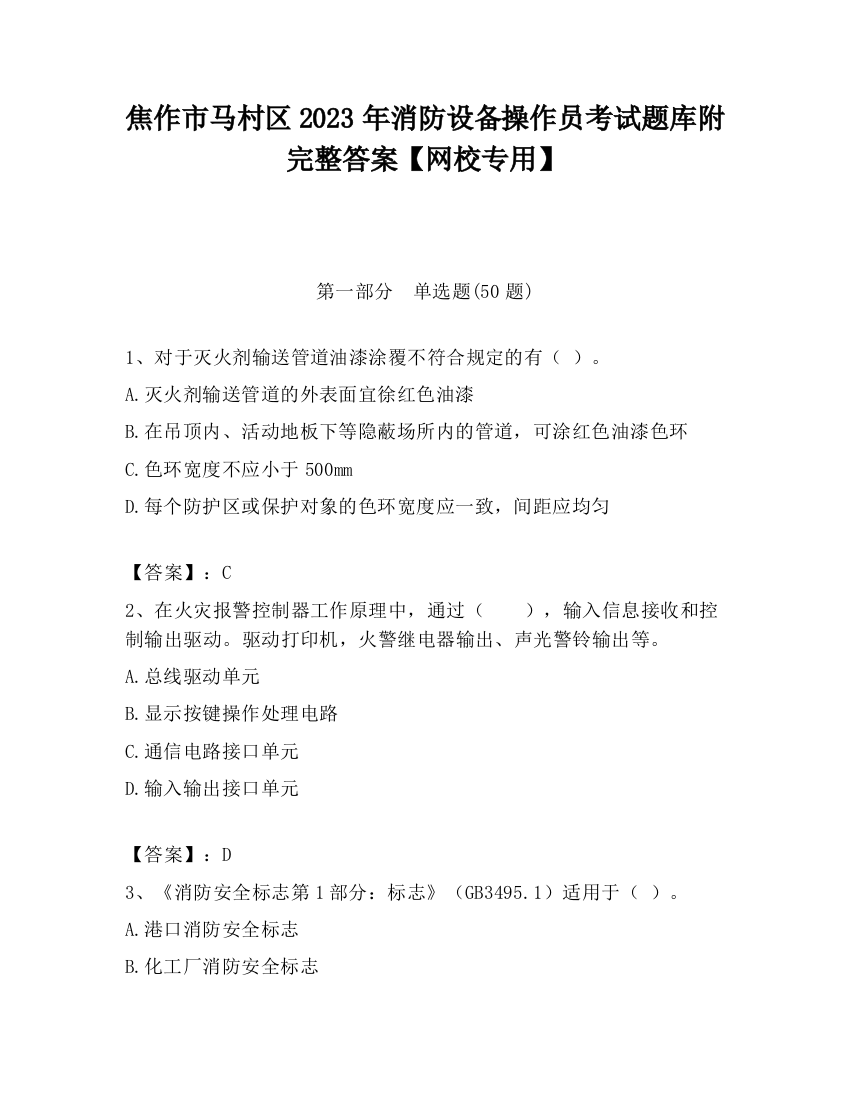 焦作市马村区2023年消防设备操作员考试题库附完整答案【网校专用】

第一部分　单选题(50题)

1、对于灭火剂输送管道油漆涂覆不符合规定的有（ ）。

A.灭火剂输送管道的外表面宜徐红色油漆

B.在吊顶内、活动地板下等隐蔽场所内的管道，可涂红色油漆色环

C.色环宽度不应小于500mm

D.每个防护区或保护对象的色环宽度应一致，间距应均匀

【答案】：C

2、在火灾报警控制器工作原理中，通过（　　），输入信息接收和控制输出驱动。驱动打印机，火警继电器输出、声光警铃输出等。

A.总线驱动单元

B.显示按键操作处理电路

C.通信电路接口单元

D.输入输出接口单元

【答案】：D

3、《消防安全标志第1部分：标志》（GB3495.1）适用于（ ）。

A.港口消防安全标志

B.化工厂消防安全标志